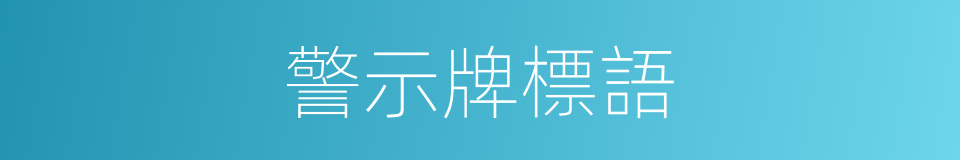 警示牌標語